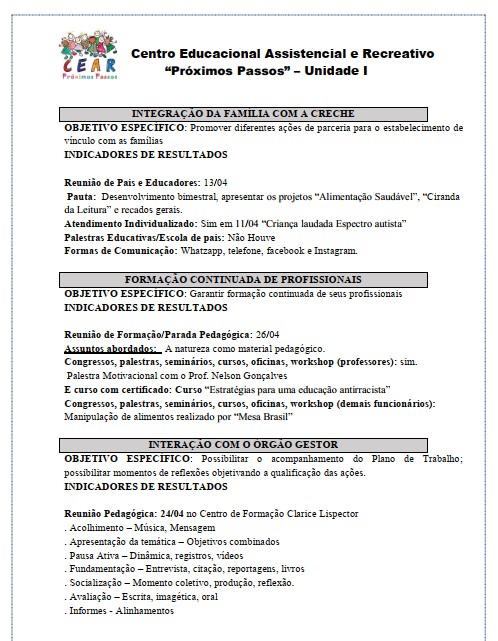 CEAR
Próximos Passos

Centro Educacional Assistencial e Recreativo
"Próximos Passos" – Unidade I

INTEGRAÇÃO DA FAMÍLIA COM A CRECHE
OBJETIVO ESPECÍFICO: Promover diferentes ações de parceria para o estabelecimento de vínculo com as famílias
INDICADORES DE RESULTADOS

Reunião de Pais e Educadores: 13/04
Pauta: Desenvolvimento bimestral, apresentar os projetos "Alimentação Saudável", "Ciranda da Leitura" e recados gerais.
Atendimento Individualizado: Sim em 11/04 "Criança laudada Espectro autista"
Palestras Educativas/Escola de pais: Não Houve
Formas de Comunicação: Whatzapp, telefone, facebook e Instagram.

FORMAÇÃO CONTINUADA DE PROFISSIONAIS
OBJETIVO ESPECÍFICO: Garantir formação continuada de seus profissionais
INDICADORES DE RESULTADOS

Reunião de Formação/Parada Pedagógica: 26/04
Assuntos abordados: A natureza como material pedagógico.
Congressos, palestras, seminários, cursos, oficinas, workshop (professores): sim.
Palestra Motivacional com o Prof. Nelson Gonçalves
E curso com certificado: Curso "Estratégias para uma educação antirracista"
Congressos, palestras, seminários, cursos, oficinas, workshop (demais funcionários): Manipulação de alimentos realizado por "Mesa Brasil"

INTERAÇÃO COM O ÓRGÃO GESTOR
OBJETIVO ESPECÍFICO: Possibilitar o acompanhamento do Plano de Trabalho; possibilitar momentos de reflexões objetivando a qualificação das ações.
INDICADORES DE RESULTADOS

Reunião Pedagógica: 24/04 no Centro de Formação Clarice Lispector
. Acolhimento – Música, Mensagem
. Apresentação da temática – Objetivos combinados
. Pausa Ativa – Dinâmica, registros, vídeos
. Fundamentação – Entrevista, citação, reportagens, livros
. Socialização – Momento coletivo, produção, reflexão.
. Avaliação – Escrita, imagética, oral
. Informes - Alinhamentos